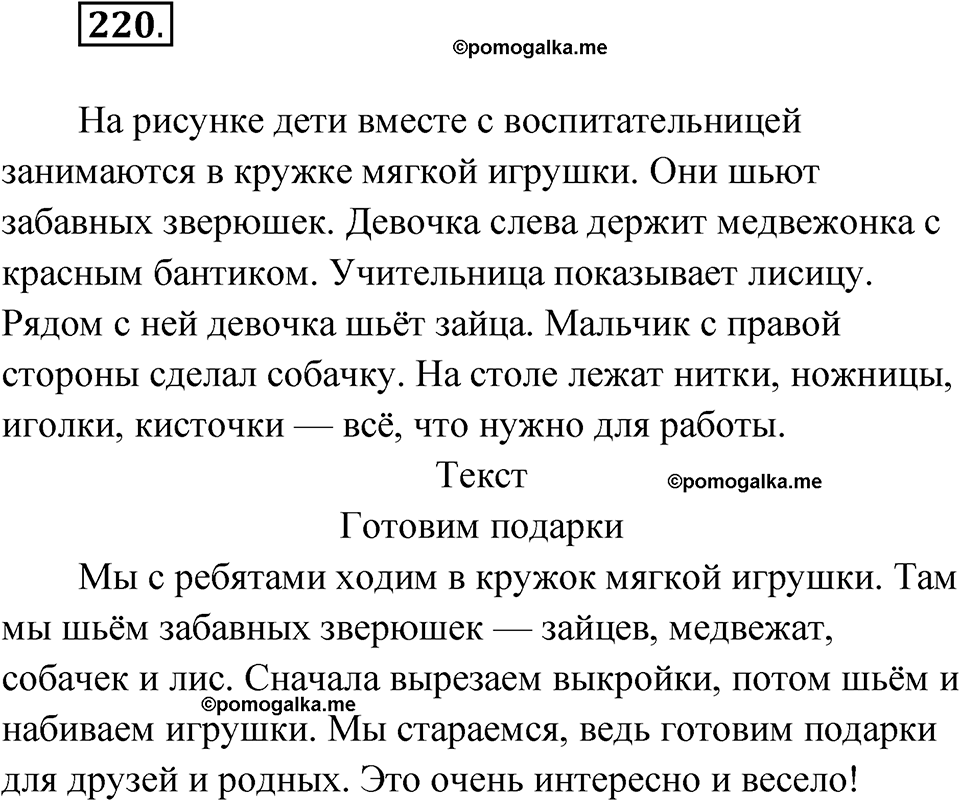 220.

©pomogalka.me

На рисунке дети вместе с воспитательницей занимаются в кружке мягкой игрушки. Они шьют забавных зверюшек. Девочка слева держит медвежонка с красным бантиком. Учительница показывает лисицу. Рядом с ней девочка шьёт зайца. Мальчик с правой стороны сделал собачку. На столе лежат нитки, ножницы, иголки, кисточки — всё, что нужно для работы.

Текст

©pomogalka.me

Готовим подарки

Мы с ребятами ходим в кружок мягкой игрушки. Там мы шьём забавных зверюшек — зайцев, медвежат, собачек и лис. Сначала вырезаем выкройки, потом шьём и набиваем игрушки. Мы стараемся, ведь готовим подарки для друзей и родных. Это очень интересно и весело!

©pomogalka.me